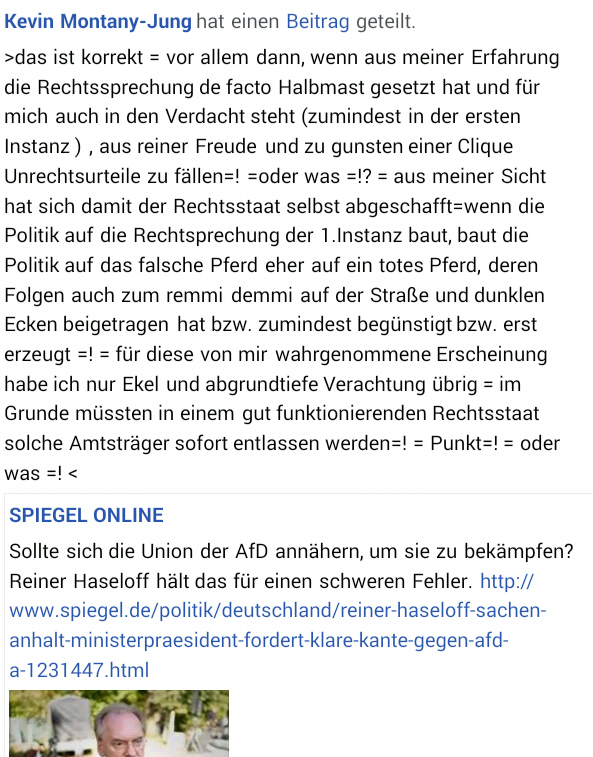 Kevin Montany-Jung hat einen Beitrag geteilt.

>das ist korrekt = vor allem dann, wenn aus meiner Erfahrung die Rechtssprechung de facto Halbmast gesetzt hat und für mich auch in den Verdacht steht (zumindest in der ersten Instanz ) , aus reiner Freude und zu gunsten einer Clique Unrechtsurteile zu fällen=! =oder was =!? = aus meiner Sicht hat sich damit der Rechtsstaat selbst abgeschafft=wenn die Politik auf die Rechtsprechung der 1.Instanz baut, baut die Politik auf das falsche Pferd eher auf ein totes Pferd, deren Folgen auch zum remmi demmi auf der Straße und dunklen Ecken beigetragen hat bzw. zumindest begünstigt bzw. erst erzeugt =! = für diese von mir wahrgenommene Erscheinung habe ich nur Ekel und abgrundtiefe Verachtung übrig = im Grunde müssten in einem gut funktionierenden Rechtsstaat solche Amtsträger sofort entlassen werden=! = Punkt=! = oder was =! <

SPIEGEL ONLINE

Sollte sich die Union der AfD annähern, um sie zu bekämpfen? Reiner Haseloff hält das für einen schweren Fehler. http://www.spiegel.de/politik/deutschland/reiner-haseloff-sachen-anhalt-ministerpraesident-fordert-klare-kante-gegen-afd-a-1231447.html